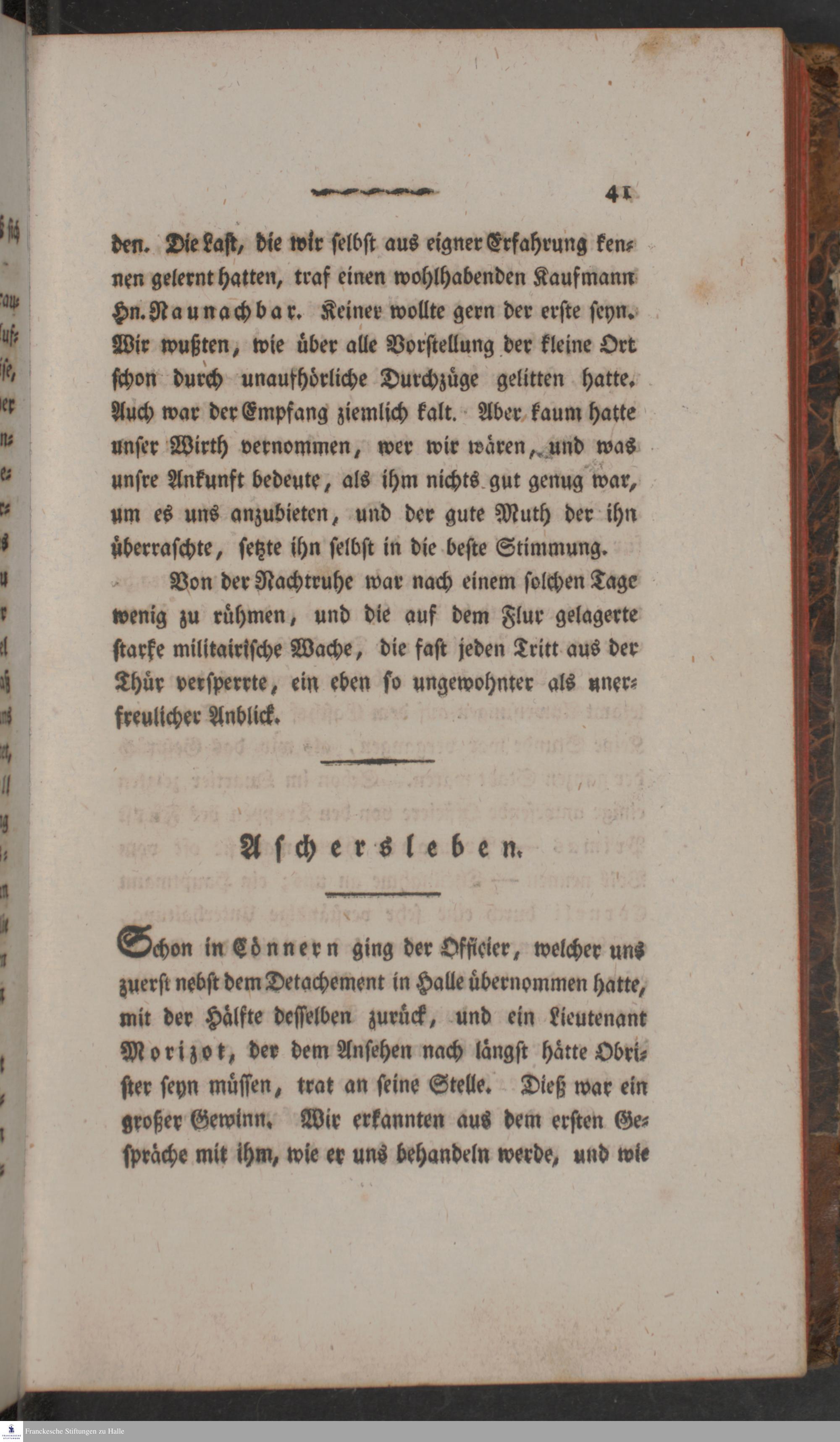 41

den. Die Last, die wir selbst aus eigner Erfahrung kennen gelernt hatten, traf einen wohlhabenden Kaufmann Hn. Naunachbar. Keiner wollte gern der erste seyn. Wir wußten, wie über alle Vorstellung der kleine Ort schon durch unaufhörliche Durchzüge gelitten hatte. Auch war der Empfang ziemlich kalt. Aber kaum hatte unser Wirth vernommen, wer wir wären, und was unsre Ankunft bedeute, als ihm nichts gut genug war, um es uns anzubieten, und der gute Muth der ihn überraschte, setzte ihn selbst in die beste Stimmung.

Von der Nachtruhe war nach einem solchen Tage wenig zu rühmen, und die auf dem Flur gelagerte starke militairische Wache, die fast jeden Tritt aus der Thür versperrte, ein eben so ungewohnter als unerfreulicher Anblick.

Aschersleben.

Schon in Cönnern ging der Officier, welcher uns zuerst nebst dem Detachement in Halle übernommen hatte, mit der Hälfte desselben zurück, und ein Lieutenant Morizot, der dem Ansehen nach längst hätte Obrister seyn müssen, trat an seine Stelle. Dieß war ein großer Gewinn. Wir erkannten aus dem ersten Gespräche mit ihm, wie er uns behandeln werde, und wie

Franckesche Stiftungen zu Halle